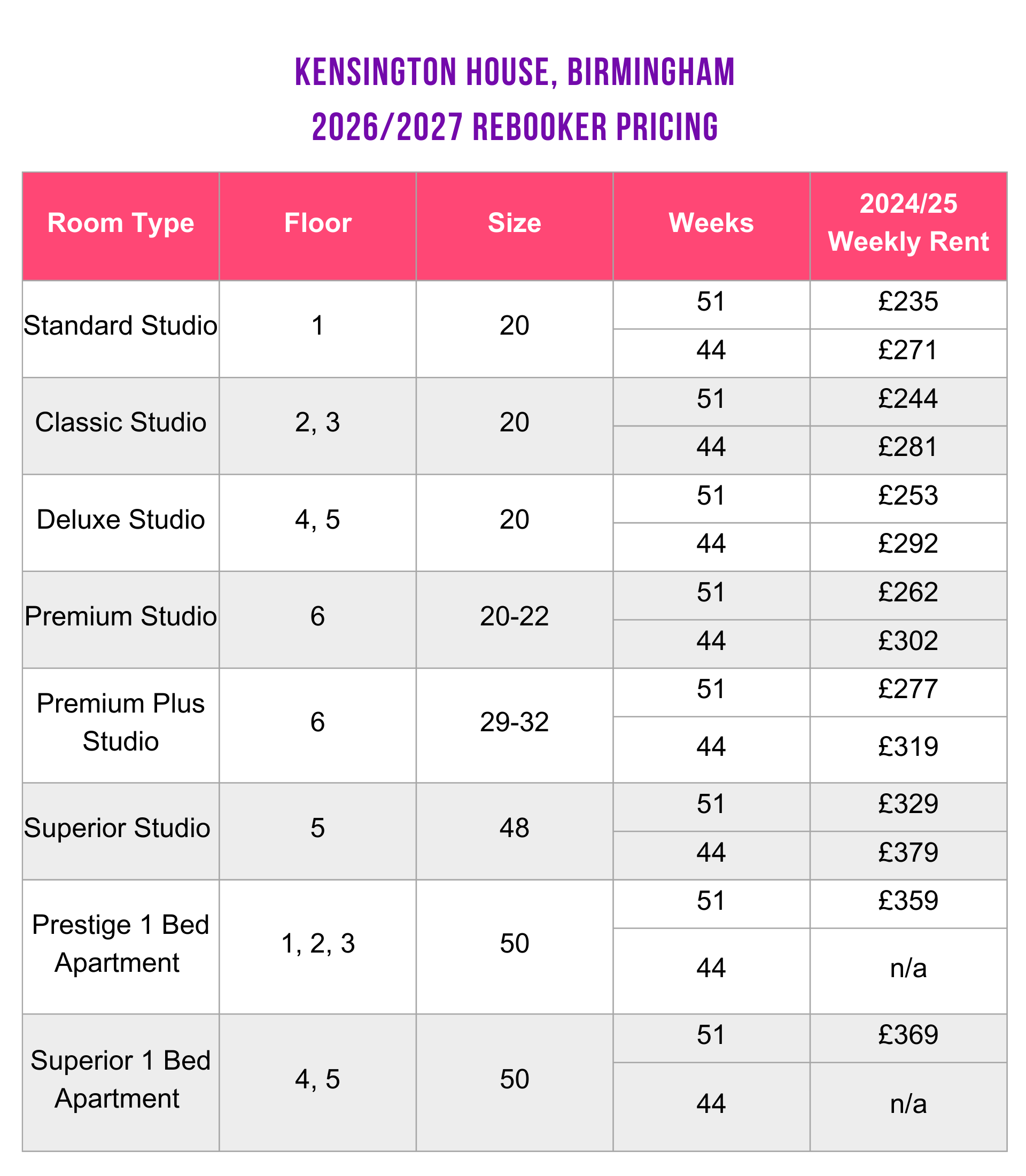 KENSINGTON HOUSE, BIRMINGHAM
2026/2027 REBOOKER PRICING

| Room Type | Floor | Size | Weeks | 2024/25 Weekly Rent |
|---|---|---|---|---|
| Standard Studio | 1 | 20 | 51 | £235 |
| | | | 44 | £271 |
| Classic Studio | 2, 3 | 20 | 51 | £244 |
| | | | 44 | £281 |
| Deluxe Studio | 4, 5 | 20 | 51 | £253 |
| | | | 44 | £292 |
| Premium Studio | 6 | 20-22 | 51 | £262 |
| | | | 44 | £302 |
| Premium Plus Studio | 6 | 29-32 | 51 | £277 |
| | | | 44 | £319 |
| Superior Studio | 5 | 48 | 51 | £329 |
| | | | 44 | £379 |
| Prestige 1 Bed Apartment | 1, 2, 3 | 50 | 51 | £359 |
| | | | 44 | n/a |
| Superior 1 Bed Apartment | 4, 5 | 50 | 51 | £369 |
| | | | 44 | n/a |